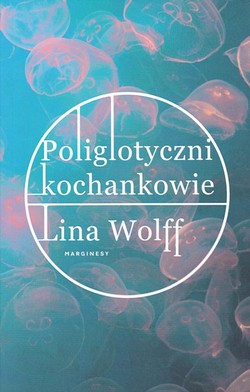 Poliglotyczni kochankowie

Lina Wolff

MARGINESY